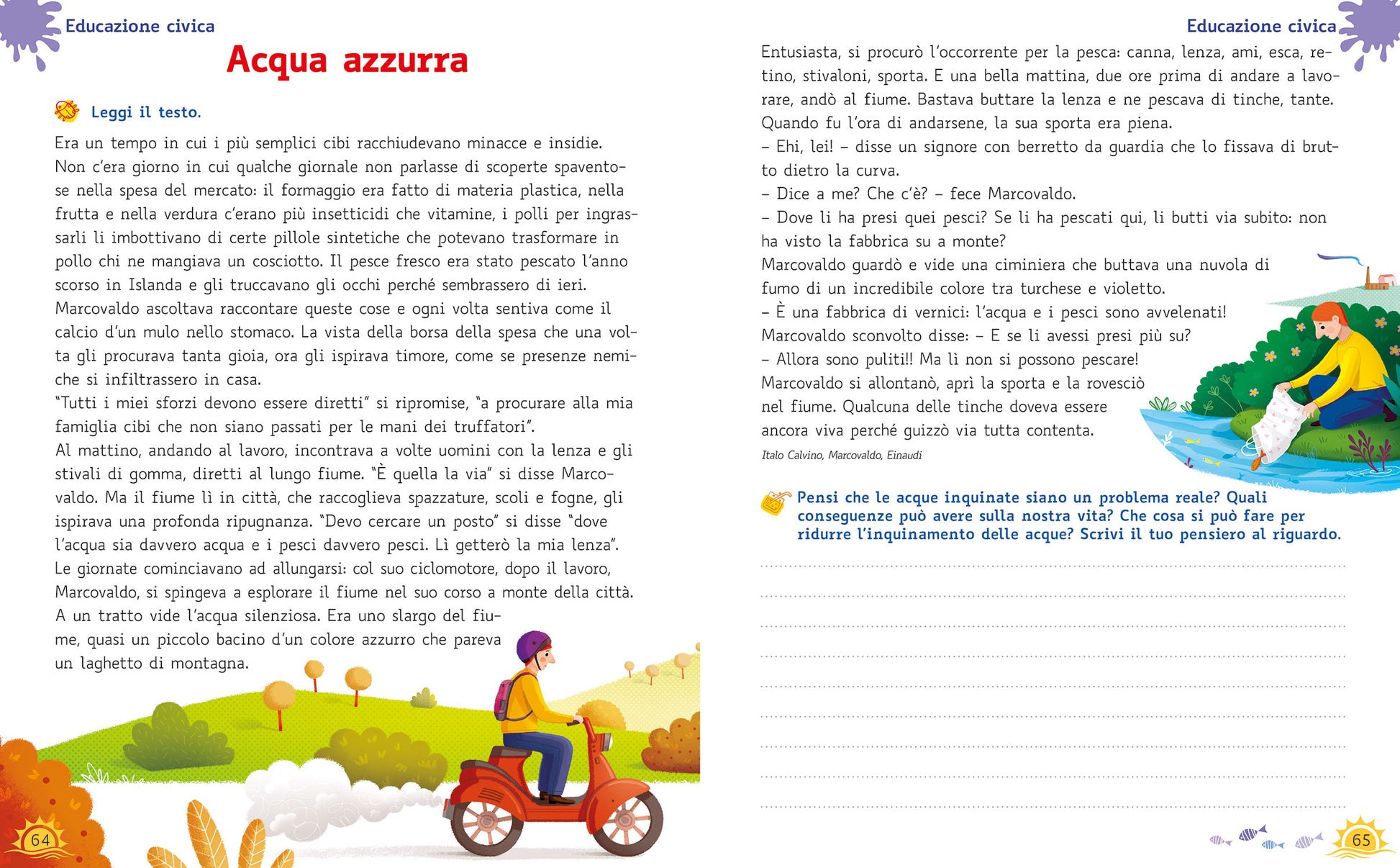 Educazione civica

Acqua azzurra

Leggi il testo.

Era un tempo in cui i più semplici cibi racchiudevano minacce e insidie. Non c'era giorno in cui qualche giornale non parlasse di scoperte spaventose nella spesa del mercato: il formaggio era fatto di materia plastica, nella frutta e nella verdura c'erano più insetticidi che vitamine, i polli per ingrassarli li imbottivano di certe pillole sintetiche che potevano trasformare in pollo chi ne mangiava un cosciotto. Il pesce fresco era stato pescato l'anno scorso in Islanda e gli truccavano gli occhi perché sembrassero di ieri.
Marcovaldo ascoltava raccontare queste cose e ogni volta sentiva come il calcio d'un mulo nello stomaco. La vista della borsa della spesa che una volta gli procurava tanta gioia, ora gli ispirava timore, come se presenze nemiche si infiltrassero in casa.
"Tutti i miei sforzi devono essere diretti" si ripromise, "a procurare alla mia famiglia cibi che non siano passati per le mani dei truffatori".
Al mattino, andando al lavoro, incontrava a volte uomini con la lenza e gli stivali di gomma, diretti al lungo fiume. "È quella la via" si disse Marcovaldo. Ma il fiume lì in città, che raccoglieva spazzature, scoli e fogne, gli ispirava una profonda ripugnanza. "Devo cercare un posto" si disse "dove l'acqua sia davvero acqua e i pesci davvero pesci. Lì getterò la mia lenza".
Le giornate cominciavano ad allungarsi: col suo ciclomotore, dopo il lavoro, Marcovaldo, si spingeva a esplorare il fiume nel suo corso a monte della città. A un tratto vide l'acqua silenziosa. Era uno slargo del fiume, quasi un piccolo bacino d'un colore azzurro che pareva un laghetto di montagna.

64

Educazione civica

Entusiasta, si procurò l'occorrente per la pesca: canna, lenza, ami, esca, retino, stivaloni, sporta. E una bella mattina, due ore prima di andare a lavorare, andò al fiume. Bastava buttare la lenza e ne pescava di tinche, tante. Quando fu l'ora di andarsene, la sua sporta era piena.
– Ehi, lei! – disse un signore con berretto da guardia che lo fissava di brutto dietro la curva.
– Dice a me? Che c'è? – fece Marcovaldo.
– Dove li ha presi quei pesci? Se li ha pescati qui, li butti via subito: non ha visto la fabbrica su a monte?
Marcovaldo guardò e vide una ciminiera che buttava una nuvola di fumo di un incredibile colore tra turchese e violetto.
– È una fabbrica di vernici: l'acqua e i pesci sono avvelenati!
Marcovaldo sconvolto disse: – E se li avessi presi più su?
– Allora sono puliti!! Ma lì non si possono pescare!
Marcovaldo si allontanò, aprì la sporta e la rovesciò nel fiume. Qualcuna delle tinche doveva essere ancora viva perché guizzò via tutta contenta.
Italo Calvino, Marcovaldo, Einaudi

Pensi che le acque inquinate siano un problema reale? Quali conseguenze può avere sulla nostra vita? Che cosa si può fare per ridurre l'inquinamento delle acque? Scrivi il tuo pensiero al riguardo.

65